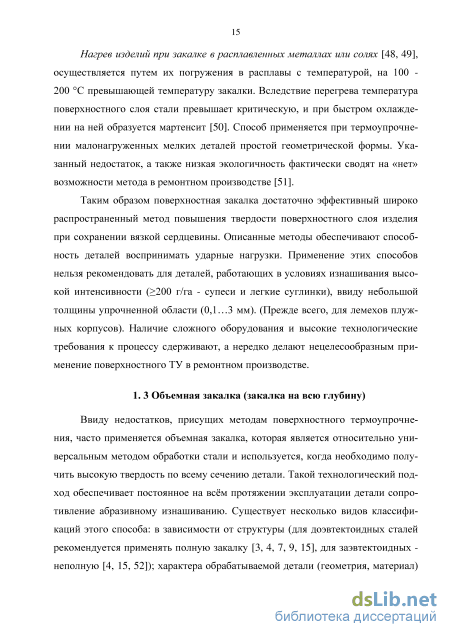 15

Нагрев изделий при закалке в расплавленных металлах или солях [48, 49], осуществляется путем их погружения в расплавы с температурой, на 100 - 200 °С превышающей температуру закалки. Вследствие перегрева температура поверхностного слоя стали превышает критическую, и при быстром охлаждении на ней образуется мартенсит [50]. Способ применяется при термоупрочнении малонагруженных мелких деталей простой геометрической формы. Указанный недостаток, а также низкая экологичность фактически сводят на «нет» возможности метода в ремонтном производстве [51].

Таким образом поверхностная закалка достаточно эффективный широко распространенный метод повышения твердости поверхностного слоя изделия при сохранении вязкой сердцевины. Описанные методы обеспечивают способность деталей воспринимать ударные нагрузки. Применение этих способов нельзя рекомендовать для деталей, работающих в условиях изнашивания высокой интенсивности (≥200 г/га - супеси и легкие суглинки), ввиду небольшой толщины упрочненной области (0,1…3 мм). (Прежде всего, для лемехов плужных корпусов). Наличие сложного оборудования и высокие технологические требования к процессу сдерживают, а нередко делают нецелесообразным применение поверхностного ТУ в ремонтном производстве.

1. 3 Объемная закалка (закалка на всю глубину)

Ввиду недостатков, присущих методам поверхностного термоупрочнения, часто применяется объемная закалка, которая является относительно универсальным методом обработки стали и используется, когда необходимо получить высокую твердость по всему сечению детали. Такой технологический подход обеспечивает постоянное на всём протяжении эксплуатации детали сопротивление абразивному изнашиванию. Существует несколько видов классификаций этого способа: в зависимости от структуры (для доэвтектоидных сталей рекомендуется применять полную закалку [3, 4, 7, 9, 15], для заэвтектоидных - неполную [4, 15, 52]); характера обрабатываемой детали (геометрия, материал)

dsLib.net
библиотека диссертаций